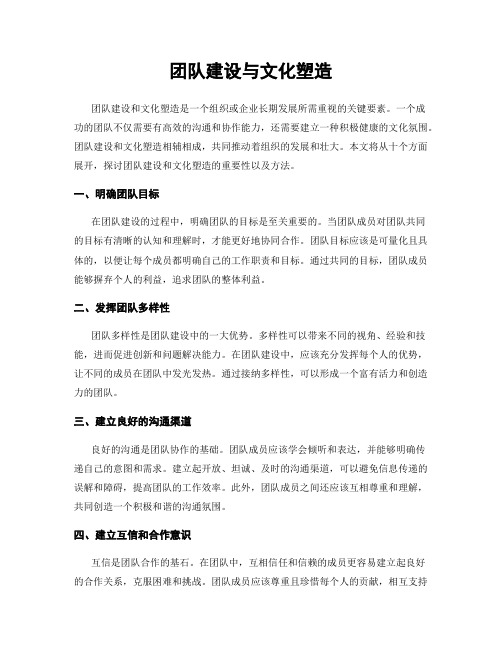 团队建设与文化塑造

团队建设和文化塑造是一个组织或企业长期发展所需重视的关键要素。一个成功的团队不仅需要有高效的沟通和协作能力，还需要建立一种积极健康的文化氛围。团队建设和文化塑造相辅相成，共同推动着组织的发展和壮大。本文将从十个方面展开，探讨团队建设和文化塑造的重要性以及方法。

一、明确团队目标

在团队建设的过程中，明确团队的目标是至关重要的。当团队成员对团队共同的目标有清晰的认知和理解时，才能更好地协同合作。团队目标应该是可量化且具体的，以便让每个成员都明确自己的工作职责和目标。通过共同的目标，团队成员能够摒弃个人的利益，追求团队的整体利益。

二、发挥团队多样性

团队多样性是团队建设中的一大优势。多样性可以带来不同的视角、经验和技能，进而促进创新和问题解决能力。在团队建设中，应该充分发挥每个人的优势，让不同的成员在团队中发光发热。通过接纳多样性，可以形成一个富有活力和创造力的团队。

三、建立良好的沟通渠道

良好的沟通是团队协作的基础。团队成员应该学会倾听和表达，并能够明确传递自己的意图和需求。建立起开放、坦诚、及时的沟通渠道，可以避免信息传递的误解和障碍，提高团队的工作效率。此外，团队成员之间还应该互相尊重和理解，共同创造一个积极和谐的沟通氛围。

四、建立互信和合作意识

互信是团队合作的基石。在团队中，互相信任和信赖的成员更容易建立起良好的合作关系，克服困难和挑战。团队成员应该尊重且珍惜每个人的贡献，相互支持